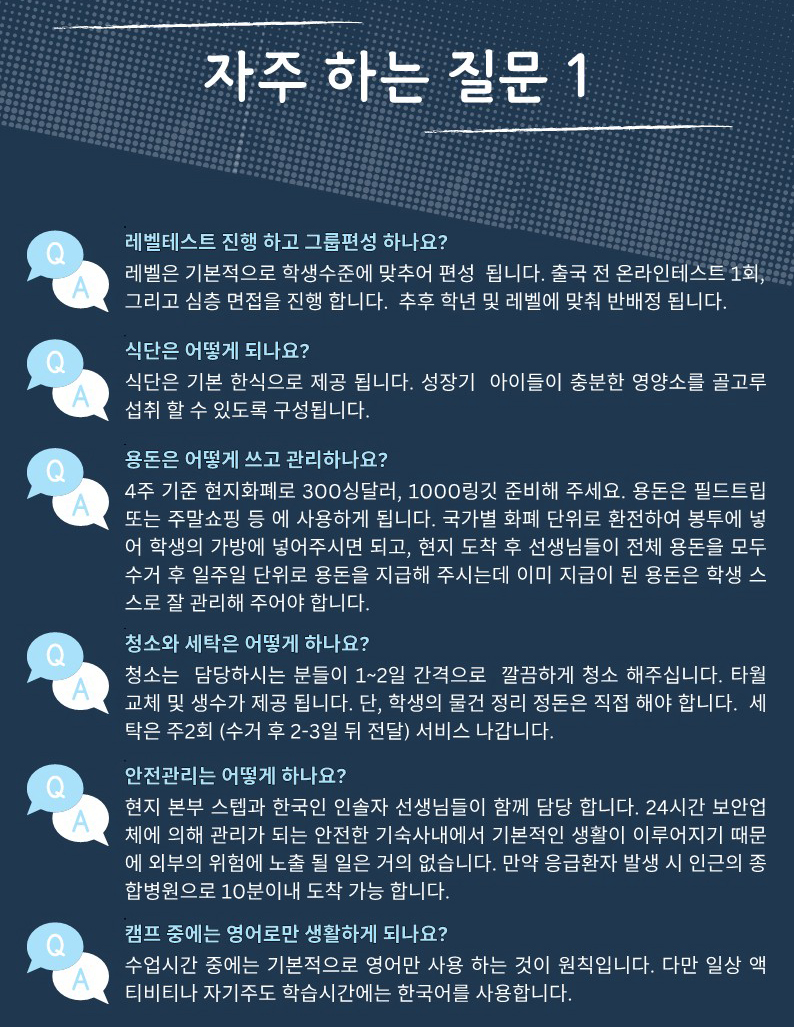 자주 하는 질문 1

Q A

레벨테스트 진행 하고 그룹편성 하나요?
레벨은 기본적으로 학생수준에 맞추어 편성 됩니다. 출국 전 온라인테스트 1회, 그리고 심층 면접을 진행 합니다. 추후 학년 및 레벨에 맞춰 반배정 됩니다.

Q A

식단은 어떻게 되나요?
식단은 기본 한식으로 제공 됩니다. 성장기 아이들이 충분한 영양소를 골고루 섭취 할 수 있도록 구성됩니다.

Q A

용돈은 어떻게 쓰고 관리하나요?
4주 기준 현지화폐로 300싱달러, 1000링깃 준비해 주세요. 용돈은 필드트립 또는 주말쇼핑 등 에 사용하게 됩니다. 국가별 화폐 단위로 환전하여 봉투에 넣어 학생의 가방에 넣어주시면 되고, 현지 도착 후 선생님들이 전체 용돈을 모두 수거 후 일주일 단위로 용돈을 지급해 주시는데 이미 지급이 된 용돈은 학생 스스로 잘 관리해 주어야 합니다.

Q A

청소와 세탁은 어떻게 하나요?
청소는 담당하시는 분들이 1~2일 간격으로 깔끔하게 청소 해주십니다. 타월 교체 및 생수가 제공 됩니다. 단, 학생의 물건 정리 정돈은 직접 해야 합니다. 세탁은 주2회 (수거 후 2-3일 뒤 전달) 서비스 나갑니다.

Q A

안전관리는 어떻게 하나요?
현지 본부 스텝과 한국인 인솔자 선생님들이 함께 담당 합니다. 24시간 보안업체에 의해 관리가 되는 안전한 기숙사내에서 기본적인 생활이 이루어지기 때문에 외부의 위험에 노출 될 일은 거의 없습니다. 만약 응급환자 발생 시 인근의 종합병원으로 10분이내 도착 가능 합니다.

Q A

캠프 중에는 영어로만 생활하게 되나요?
수업시간 중에는 기본적으로 영어만 사용 하는 것이 원칙입니다. 다만 일상 액티비티나 자기주도 학습시간에는 한국어를 사용합니다.